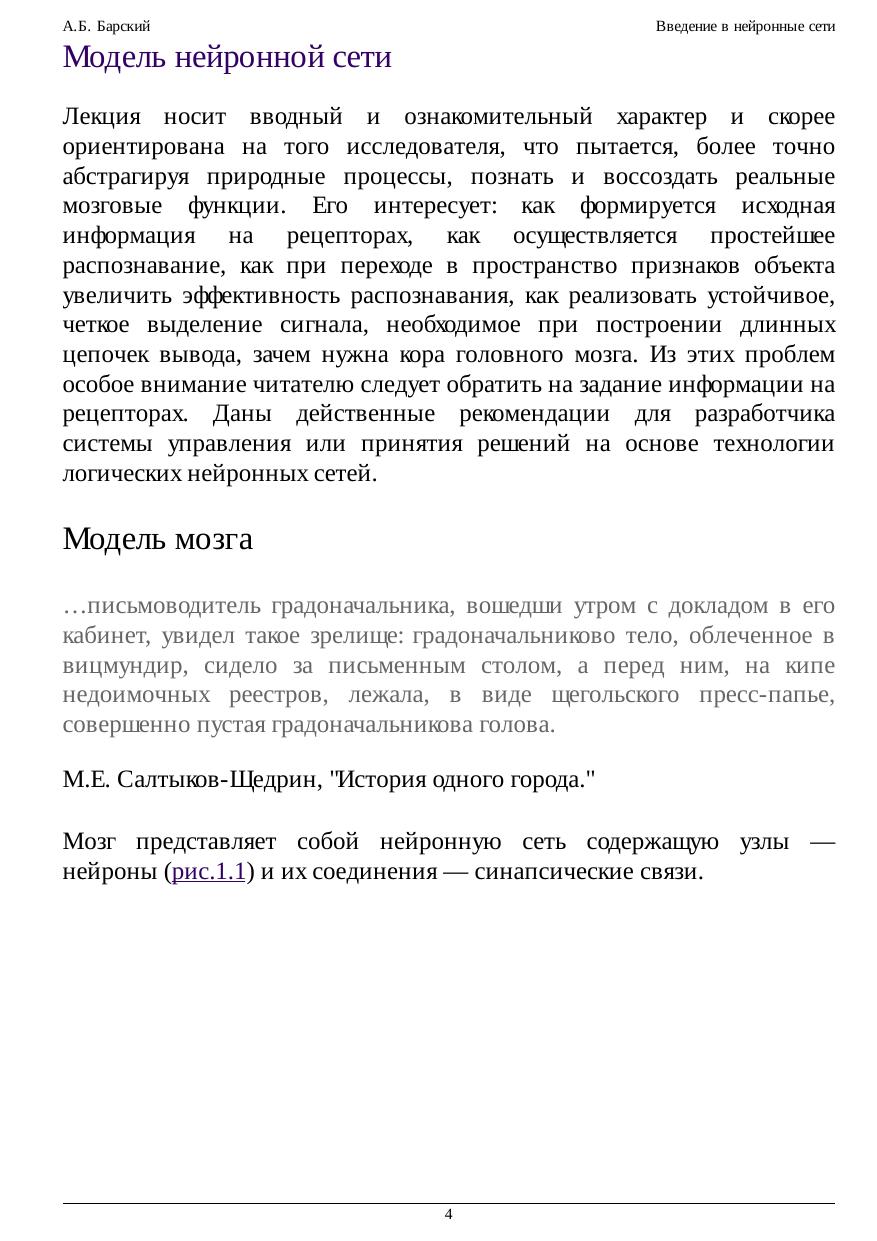 А.Б. Барский Введение в нейронные сети

Модель нейронной сети

Лекция носит вводный и ознакомительный характер и скорее ориентирована на того исследователя, что пытается, более точно абстрагируя природные процессы, познать и воссоздать реальные мозговые функции. Его интересует: как формируется исходная информация на рецепторах, как осуществляется простейшее распознавание, как при переходе в пространство признаков объекта увеличить эффективность распознавания, как реализовать устойчивое, четкое выделение сигнала, необходимое при построении длинных цепочек вывода, зачем нужна кора головного мозга. Из этих проблем особое внимание читателю следует обратить на задание информации на рецепторах. Даны действенные рекомендации для разработчика системы управления или принятия решений на основе технологии логических нейронных сетей.

Модель мозга

…письмоводитель градоначальника, вошедши утром с докладом в его кабинет, увидел такое зрелище: градоначальниково тело, облеченное в вицмундир, сидело за письменным столом, а перед ним, на кипе недоимочных реестров, лежала, в виде щегольского пресс-папье, совершенно пустая градоначальникова голова.

М.Е. Салтыков-Щедрин, "История одного города."

Мозг представляет собой нейронную сеть содержащую узлы — нейроны (рис.1.1) и их соединения — синапсические связи.

4